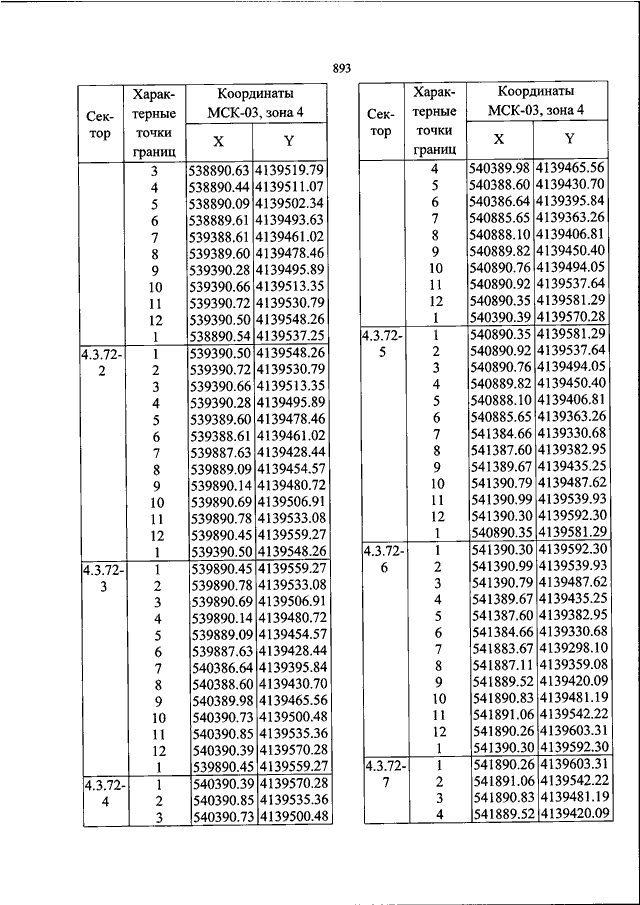 893

| Сектор | Характерные точки границ | Координаты МСК-03, зона 4 X | Y |
|---|---|---|---|
| | 3 | 538890.63 | 4139519.79 |
| | 4 | 538890.44 | 4139511.07 |
| | 5 | 538890.09 | 4139502.34 |
| | 6 | 538889.61 | 4139493.63 |
| | 7 | 539388.61 | 4139461.02 |
| | 8 | 539389.60 | 4139478.46 |
| | 9 | 539390.28 | 4139495.89 |
| | 10 | 539390.66 | 4139513.35 |
| | 11 | 539390.72 | 4139530.79 |
| | 12 | 539390.50 | 4139548.26 |
| | 1 | 538890.54 | 4139537.25 |
| 4.3.72-2 | 1 | 539390.50 | 4139548.26 |
| | 2 | 539390.72 | 4139530.79 |
| | 3 | 539390.66 | 4139513.35 |
| | 4 | 539390.28 | 4139495.89 |
| | 5 | 539389.60 | 4139478.46 |
| | 6 | 539388.61 | 4139461.02 |
| | 7 | 539887.63 | 4139428.44 |
| | 8 | 539889.09 | 4139454.57 |
| | 9 | 539890.14 | 4139480.72 |
| | 10 | 539890.69 | 4139506.91 |
| | 11 | 539890.78 | 4139533.08 |
| | 12 | 539890.45 | 4139559.27 |
| | 1 | 539390.50 | 4139548.26 |
| 4.3.72-3 | 1 | 539890.45 | 4139559.27 |
| | 2 | 539890.78 | 4139533.08 |
| | 3 | 539890.69 | 4139506.91 |
| | 4 | 539890.14 | 4139480.72 |
| | 5 | 539889.09 | 4139454.57 |
| | 6 | 539887.63 | 4139428.44 |
| | 7 | 540386.64 | 4139395.84 |
| | 8 | 540388.60 | 4139430.70 |
| | 9 | 540389.98 | 4139465.56 |
| | 10 | 540390.73 | 4139500.48 |
| | 11 | 540390.85 | 4139535.36 |
| | 12 | 540390.39 | 4139570.28 |
| | 1 | 539890.45 | 4139559.27 |
| 4.3.72-4 | 1 | 540390.39 | 4139570.28 |
| | 2 | 540390.85 | 4139535.36 |
| | 3 | 540390.73 | 4139500.48 |

| Сектор | Характерные точки границ | Координаты МСК-03, зона 4 X | Y |
|---|---|---|---|
| | 4 | 540389.98 | 4139465.56 |
| | 5 | 540388.60 | 4139430.70 |
| | 6 | 540386.64 | 4139395.84 |
| | 7 | 540885.65 | 4139363.26 |
| | 8 | 540888.10 | 4139406.81 |
| | 9 | 540889.82 | 4139450.40 |
| | 10 | 540890.76 | 4139494.05 |
| | 11 | 540890.92 | 4139537.64 |
| | 12 | 540890.35 | 4139581.29 |
| | 1 | 540390.39 | 4139570.28 |
| 4.3.72-5 | 1 | 540890.35 | 4139581.29 |
| | 2 | 540890.92 | 4139537.64 |
| | 3 | 540890.76 | 4139494.05 |
| | 4 | 540889.82 | 4139450.40 |
| | 5 | 540888.10 | 4139406.81 |
| | 6 | 540885.65 | 4139363.26 |
| | 7 | 541384.66 | 4139330.68 |
| | 8 | 541387.60 | 4139382.95 |
| | 9 | 541389.67 | 4139435.25 |
| | 10 | 541390.79 | 4139487.62 |
| | 11 | 541390.99 | 4139539.93 |
| | 12 | 541390.30 | 4139592.30 |
| | 1 | 540890.35 | 4139581.29 |
| 4.3.72-6 | 1 | 541390.30 | 4139592.30 |
| | 2 | 541390.99 | 4139539.93 |
| | 3 | 541390.79 | 4139487.62 |
| | 4 | 541389.67 | 4139435.25 |
| | 5 | 541387.60 | 4139382.95 |
| | 6 | 541384.66 | 4139330.68 |
| | 7 | 541883.67 | 4139298.10 |
| | 8 | 541887.11 | 4139359.08 |
| | 9 | 541889.52 | 4139420.09 |
| | 10 | 541890.83 | 4139481.19 |
| | 11 | 541891.06 | 4139542.22 |
| | 12 | 541890.26 | 4139603.31 |
| | 1 | 541390.30 | 4139592.30 |
| 4.3.72-7 | 1 | 541890.26 | 4139603.31 |
| | 2 | 541891.06 | 4139542.22 |
| | 3 | 541890.83 | 4139481.19 |
| | 4 | 541889.52 | 4139420.09 |